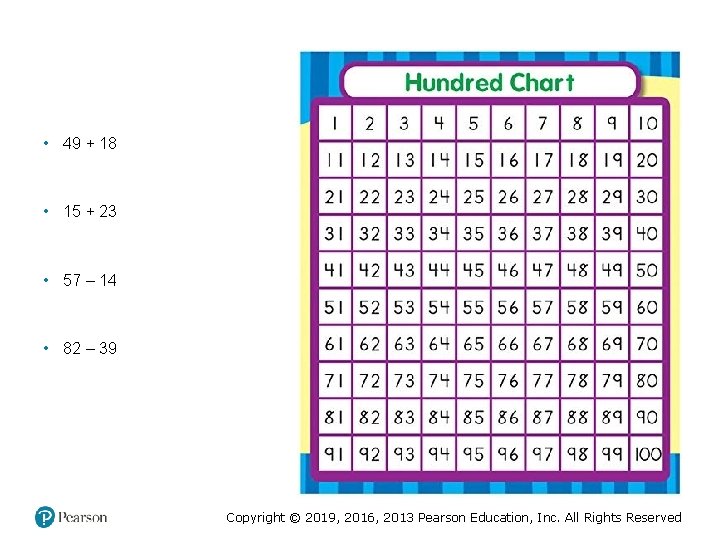 • 49 + 18

• 15 + 23

• 57 – 14

• 82 – 39

Hundred Chart

| 1 | 2 | 3 | 4 | 5 | 6 | 7 | 8 | 9 | 10 |
|---|---|---|---|---|---|---|---|---|---|
| 11 | 12 | 13 | 14 | 15 | 16 | 17 | 18 | 19 | 20 |
| 21 | 22 | 23 | 24 | 25 | 26 | 27 | 28 | 29 | 30 |
| 31 | 32 | 33 | 34 | 35 | 36 | 37 | 38 | 39 | 40 |
| 41 | 42 | 43 | 44 | 45 | 46 | 47 | 48 | 49 | 50 |
| 51 | 52 | 53 | 54 | 55 | 56 | 57 | 58 | 59 | 60 |
| 61 | 62 | 63 | 64 | 65 | 66 | 67 | 68 | 69 | 70 |
| 71 | 72 | 73 | 74 | 75 | 76 | 77 | 78 | 79 | 80 |
| 81 | 82 | 83 | 84 | 85 | 86 | 87 | 88 | 89 | 90 |
| 91 | 92 | 93 | 94 | 95 | 96 | 97 | 98 | 99 | 100 |

Pearson

Copyright © 2019, 2016, 2013 Pearson Education, Inc. All Rights Reserved